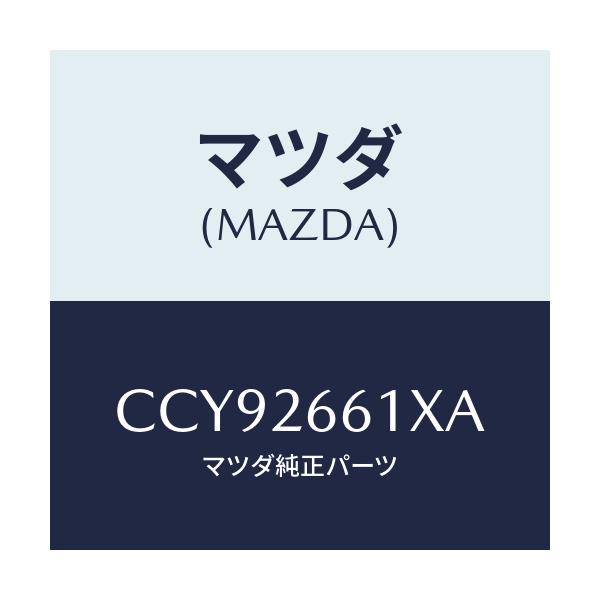 マツダ
(MAZDA)

CCY92661XA
マツダ純正パーツ